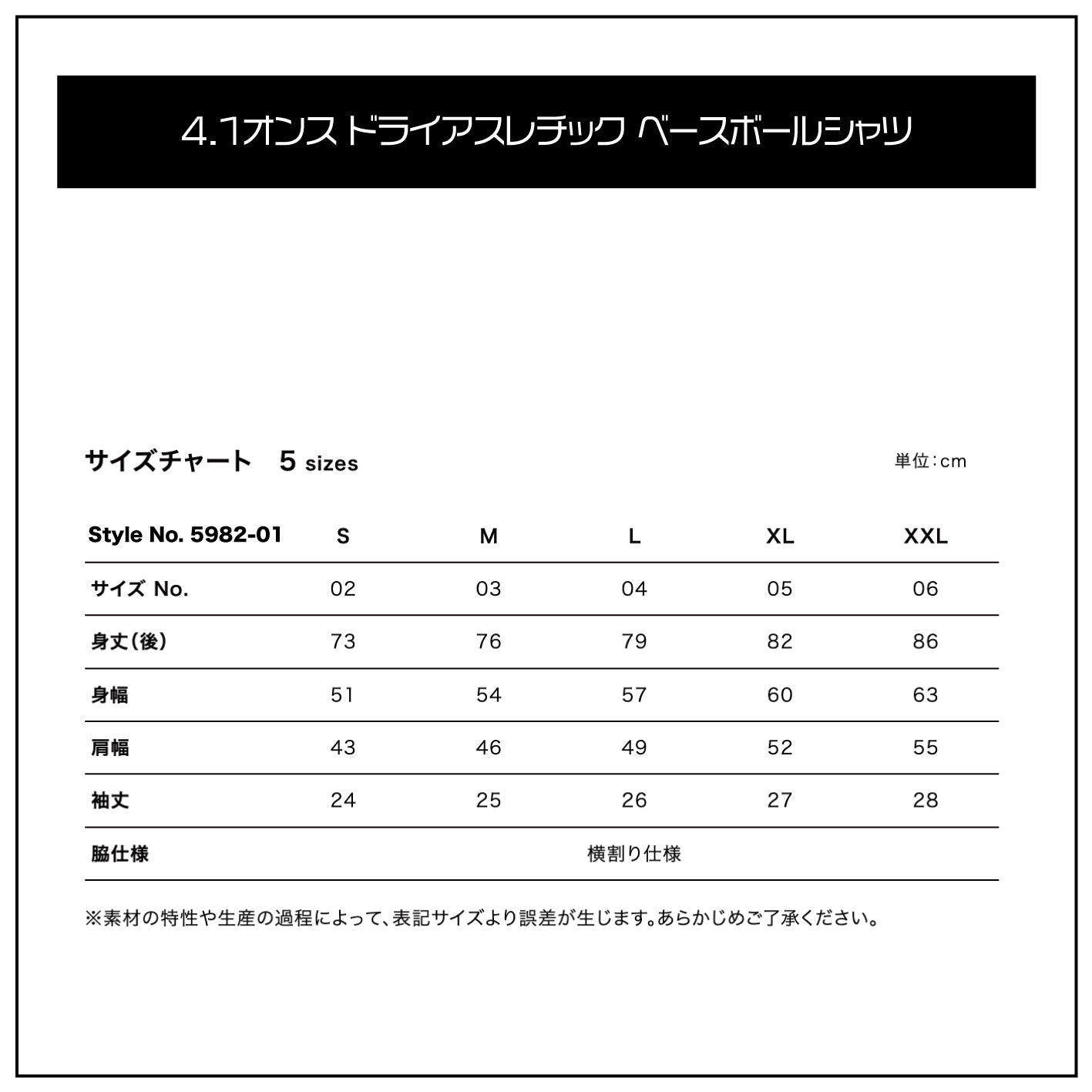 4.1オンス ドライアスレチック ベースボールシャツ

サイズチャート　5 sizes

単位：cm

| Style No. 5982-01 | S | M | L | XL | XXL |
|---|---|---|---|---|---|
| サイズ No. | 02 | 03 | 04 | 05 | 06 |
| 身丈（後） | 73 | 76 | 79 | 82 | 86 |
| 身幅 | 51 | 54 | 57 | 60 | 63 |
| 肩幅 | 43 | 46 | 49 | 52 | 55 |
| 袖丈 | 24 | 25 | 26 | 27 | 28 |
| 脇仕様 | 横割り仕様 | | | | |

※素材の特性や生産の過程によって、表記サイズより誤差が生じます。あらかじめご了承ください。